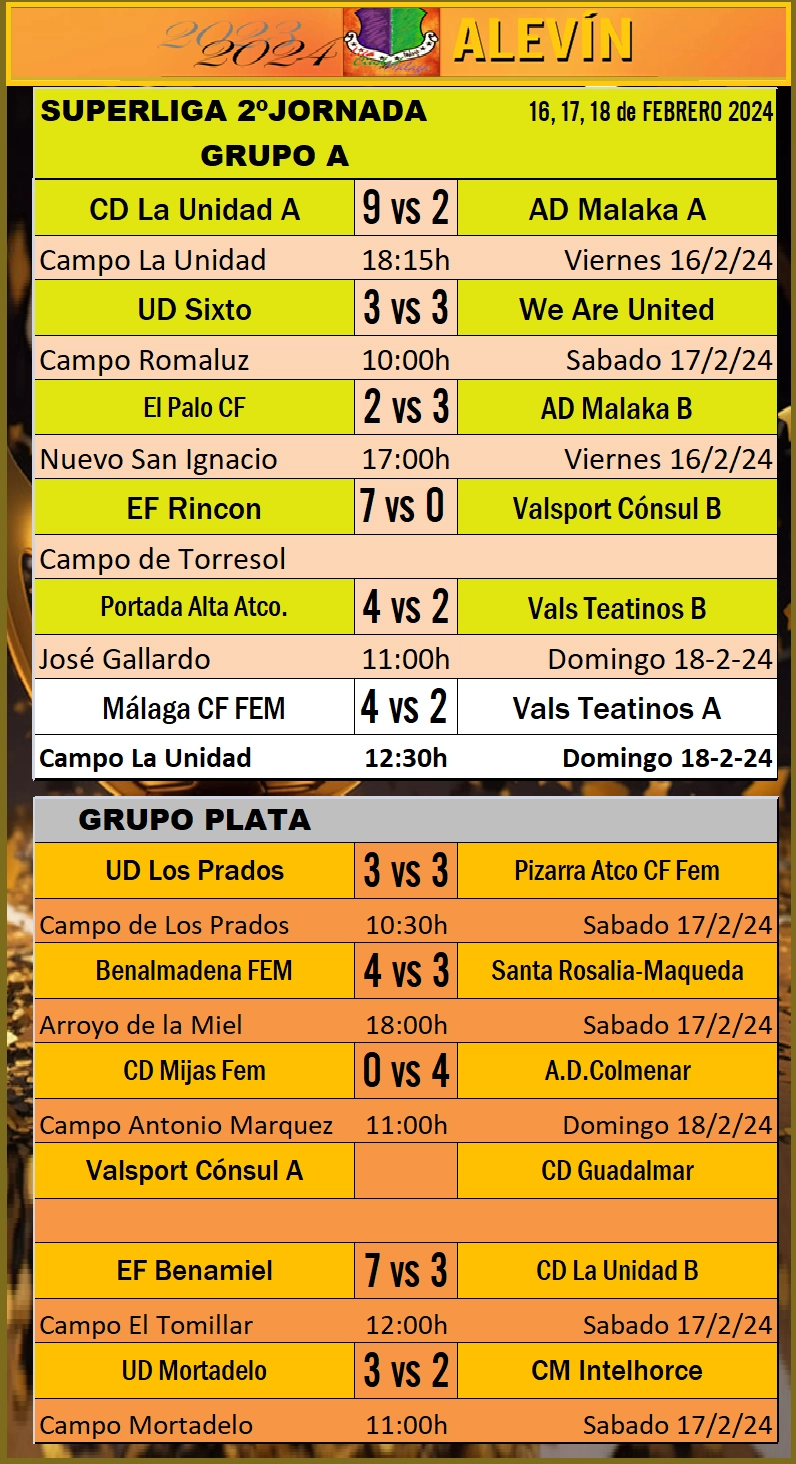 2023 2024 ALEVÍN

SUPERLIGA 2ºJORNADA 16, 17, 18 de FEBRERO 2024
GRUPO A

| CD La Unidad A | 9 VS 2 | AD Malaka A |
|---|---|---|
| Campo La Unidad | 18:15h | Viernes 16/2/24 |
| UD Sixto | 3 VS 3 | We Are United |
| Campo Romaluz | 10:00h | Sabado 17/2/24 |
| El Palo CF | 2 VS 3 | AD Malaka B |
| Nuevo San Ignacio | 17:00h | Viernes 16/2/24 |
| EF Rincon | 7 VS 0 | Valsport Cónsul B |
| Campo de Torresol | | |
| Portada Alta Atco. | 4 VS 2 | Vals Teatinos B |
| José Gallardo | 11:00h | Domingo 18-2-24 |
| Málaga CF FEM | 4 VS 2 | Vals Teatinos A |
| Campo La Unidad | 12:30h | Domingo 18-2-24 |

GRUPO PLATA

| UD Los Prados | 3 VS 3 | Pizarra Atco CF Fem |
|---|---|---|
| Campo de Los Prados | 10:30h | Sabado 17/2/24 |
| Benalmadena FEM | 4 VS 3 | Santa Rosalia-Maqueda |
| Arroyo de la Miel | 18:00h | Sabado 17/2/24 |
| CD Mijas Fem | 0 VS 4 | A.D.Colmenar |
| Campo Antonio Marquez | 11:00h | Domingo 18/2/24 |
| Valsport Cónsul A | | CD Guadalmar |
| | | |
| EF Benamiel | 7 VS 3 | CD La Unidad B |
| Campo El Tomillar | 12:00h | Sabado 17/2/24 |
| UD Mortadelo | 3 VS 2 | CM Intelhorce |
| Campo Mortadelo | 11:00h | Sabado 17/2/24 |